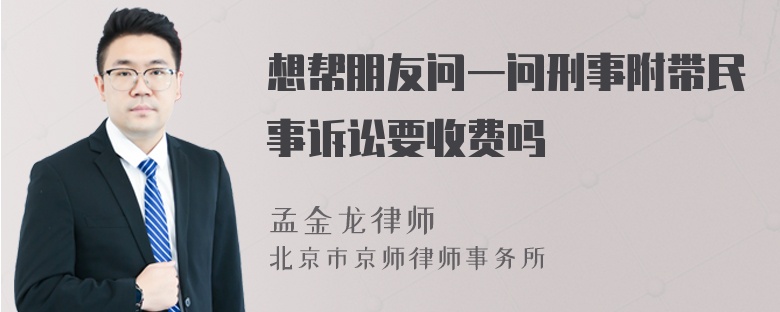 想帮朋友问一问刑事附带民事诉讼要收费吗

孟金龙律师
北京市京师律师事务所